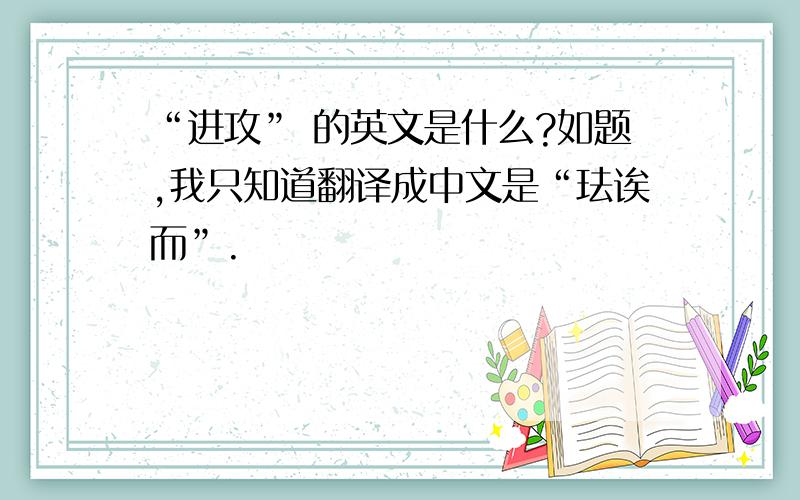 “进攻” 的英文是什么?如题,我只知道翻译成中文是“珐诶而”.